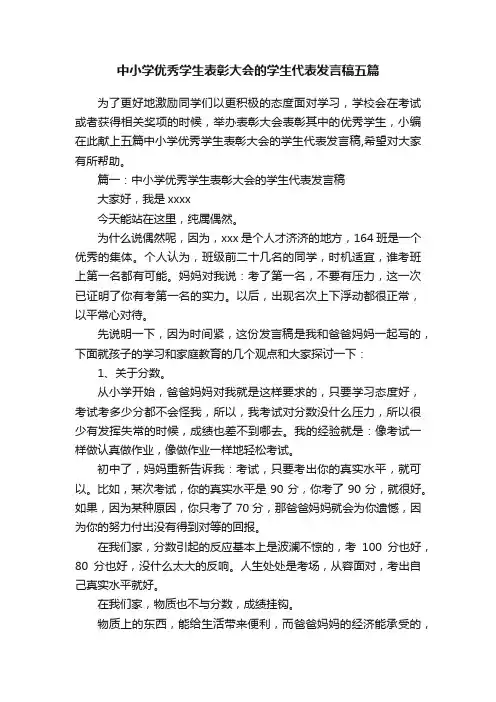 中小学优秀学生表彰大会的学生代表发言稿五篇

为了更好地激励同学们以更积极的态度面对学习，学校会在考试或者获得相关奖项的时候，举办表彰大会表彰其中的优秀学生，小编在此献上五篇中小学优秀学生表彰大会的学生代表发言稿,希望对大家有所帮助。

篇一：中小学优秀学生表彰大会的学生代表发言稿

大家好，我是 xxxx

今天能站在这里，纯属偶然。

为什么说偶然呢，因为，xxx 是个人才济济的地方，164 班是一个优秀的集体。个人认为，班级前二十几名的同学，时机适宜，谁考班上第一名都有可能。妈妈对我说：考了第一名，不要有压力，这一次已证明了你有考第一名的实力。以后，出现名次上下浮动都很正常，以平常心对待。

先说明一下，因为时间紧，这份发言稿是我和爸爸妈妈一起写的，下面就孩子的学习和家庭教育的几个观点和大家探讨一下：

1、关于分数。

从小学开始，爸爸妈妈对我就是这样要求的，只要学习态度好，考试考多少分都不会怪我，所以，我考试对分数没什么压力，所以很少有发挥失常的时候，成绩也差不到哪去。我的经验就是：像考试一样做认真做作业，像做作业一样地轻松考试。

初中了，妈妈重新告诉我：考试，只要考出你的真实水平，就可以。比如，某次考试，你的真实水平是 90 分，你考了 90 分，就很好。如果，因为某种原因，你只考了 70 分，那爸爸妈妈就会为你遗憾，因为你的努力付出没有得到对等的回报。

在我们家，分数引起的反应基本上是波澜不惊的，考 100 分也好，80 分也好，没什么太大的反响。人生处处是考场，从容面对，考出自己真实水平就好。

在我们家，物质也不与分数，成绩挂钩。

物质上的东西，能给生活带来便利，而爸爸妈妈的经济能承受的，